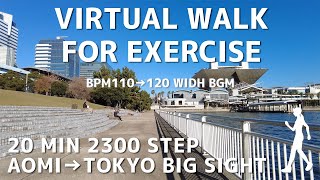 VIRTUAL WALK FOR EXERCISE

BPM110→120 WIDH BGM

20 MIN 2300 STEP
AOMI→TOKYO BIG SIGHT